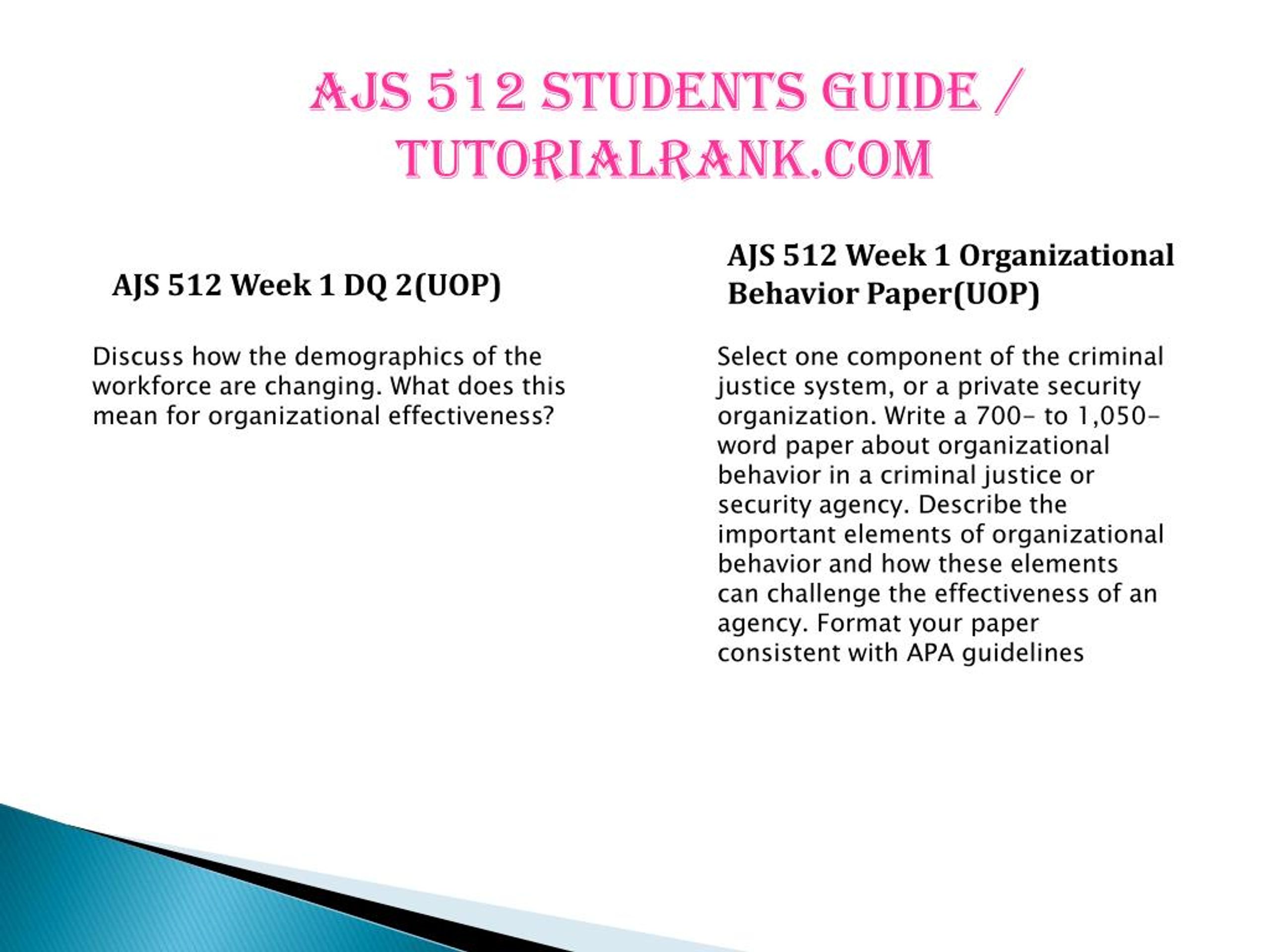 AJS 512 STUDENTS GUIDE / TUTORIALRANK.COM

AJS 512 Week 1 DQ 2(UOP)

Discuss how the demographics of the workforce are changing. What does this mean for organizational effectiveness?

AJS 512 Week 1 Organizational Behavior Paper(UOP)

Select one component of the criminal justice system, or a private security organization. Write a 700- to 1,050-word paper about organizational behavior in a criminal justice or security agency. Describe the important elements of organizational behavior and how these elements can challenge the effectiveness of an agency. Format your paper consistent with APA guidelines